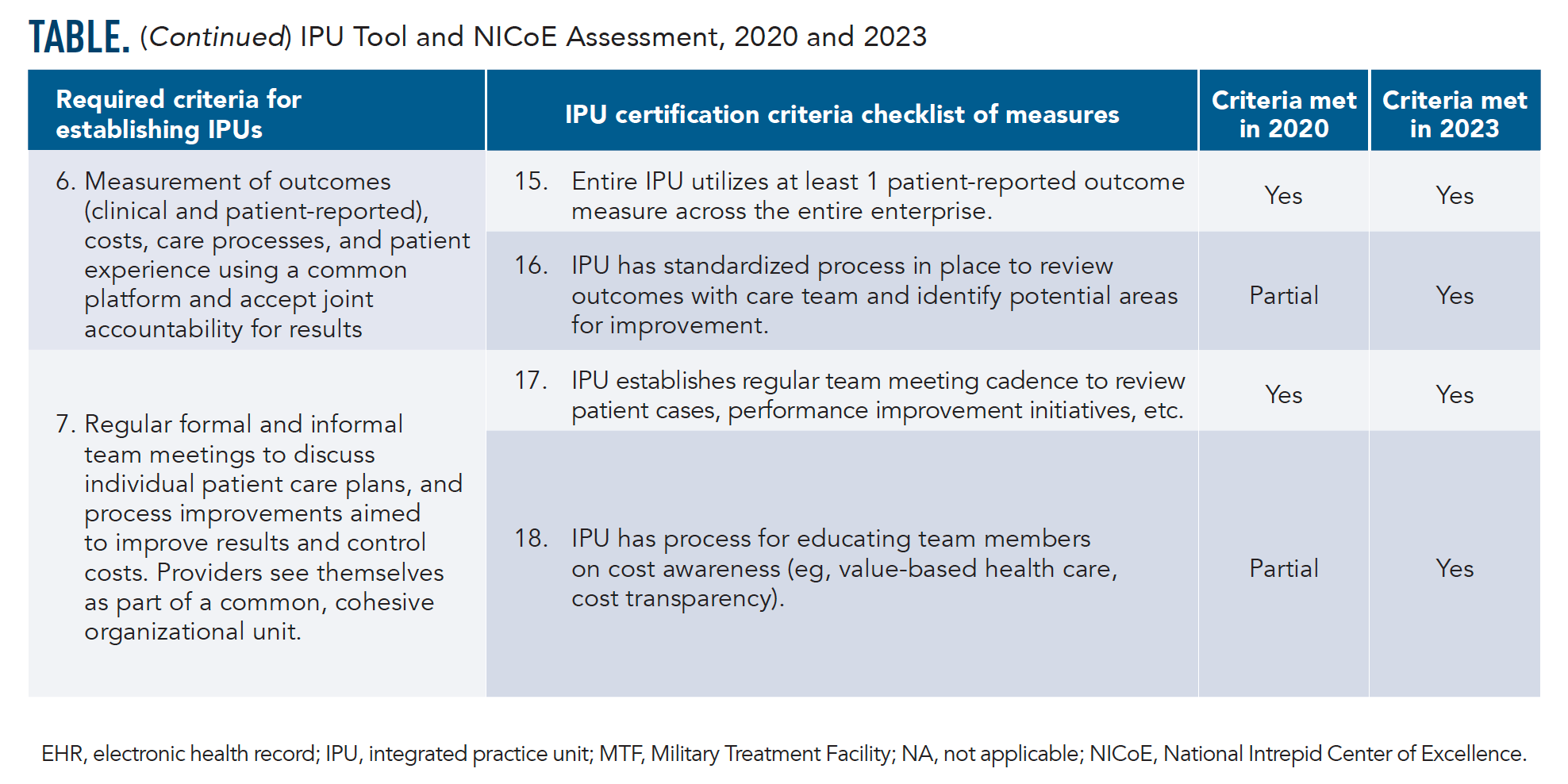 TABLE. (Continued) IPU Tool and NICoE Assessment, 2020 and 2023

| Required criteria for establishing IPUs | IPU certification criteria checklist of measures | Criteria met in 2020 | Criteria met in 2023 |
|---|---|---|---|
| 6. Measurement of outcomes (clinical and patient-reported), costs, care processes, and patient experience using a common platform and accept joint accountability for results | 15. Entire IPU utilizes at least 1 patient-reported outcome measure across the entire enterprise. | Yes | Yes |
| | 16. IPU has standardized process in place to review outcomes with care team and identify potential areas for improvement. | Partial | Yes |
| 7. Regular formal and informal team meetings to discuss individual patient care plans, and process improvements aimed to improve results and control costs. Providers see themselves as part of a common, cohesive organizational unit. | 17. IPU establishes regular team meeting cadence to review patient cases, performance improvement initiatives, etc. | Yes | Yes |
| | 18. IPU has process for educating team members on cost awareness (eg, value-based health care, cost transparency). | Partial | Yes |

EHR, electronic health record; IPU, integrated practice unit; MTF, Military Treatment Facility; NA, not applicable; NICoE, National Intrepid Center of Excellence.